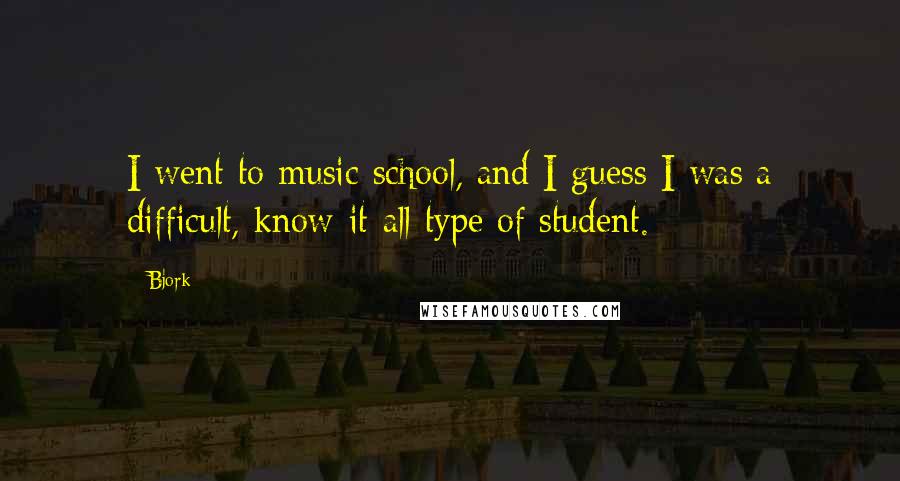 I went to music school, and I guess I was a difficult, know-it-all type of student.

Bjork

WISEFAMOUSQUOTES.COM